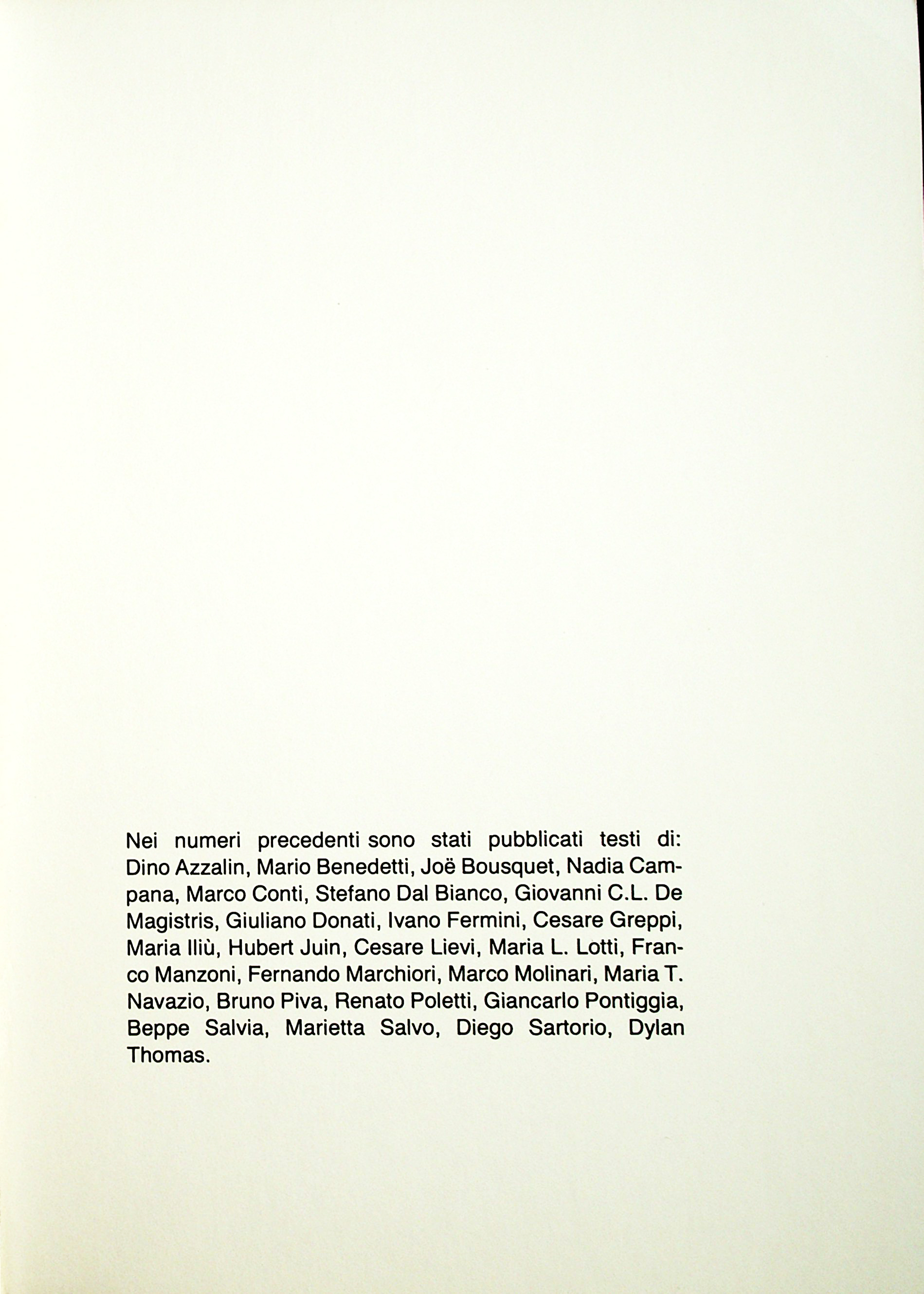 Nei numeri precedenti sono stati pubblicati testi di: Dino Azzalin, Mario Benedetti, Joë Bousquet, Nadia Campana, Marco Conti, Stefano Dal Bianco, Giovanni C.L. De Magistris, Giuliano Donati, Ivano Fermini, Cesare Greppi, Maria Iliù, Hubert Juin, Cesare Lievi, Maria L. Lotti, Franco Manzoni, Fernando Marchiori, Marco Molinari, Maria T. Navazio, Bruno Piva, Renato Poletti, Giancarlo Pontiggia, Beppe Salvia, Marietta Salvo, Diego Sartorio, Dylan Thomas.